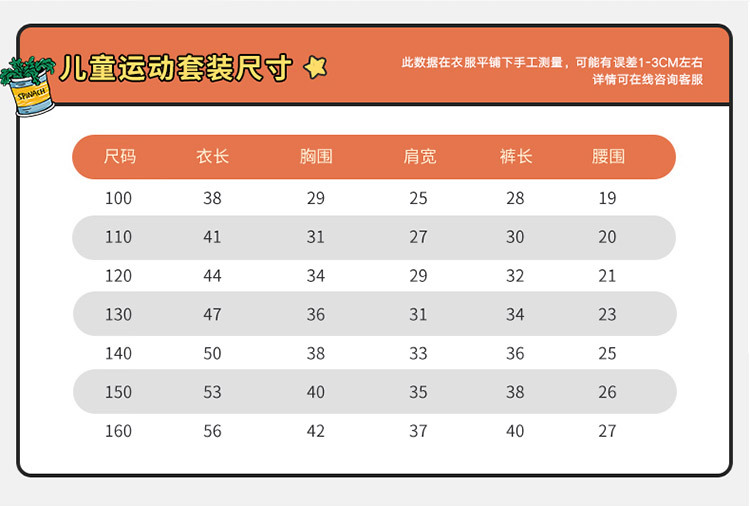 SPINACH

儿童运动套装尺寸

此数据在衣服平铺下手工测量，可能有误差1-3CM左右
详情可在线咨询客服

| 尺码 | 衣长 | 胸围 | 肩宽 | 裤长 | 腰围 |
|---|---|---|---|---|---|
| 100 | 38 | 29 | 25 | 28 | 19 |
| 110 | 41 | 31 | 27 | 30 | 20 |
| 120 | 44 | 34 | 29 | 32 | 21 |
| 130 | 47 | 36 | 31 | 34 | 23 |
| 140 | 50 | 38 | 33 | 36 | 25 |
| 150 | 53 | 40 | 35 | 38 | 26 |
| 160 | 56 | 42 | 37 | 40 | 27 |